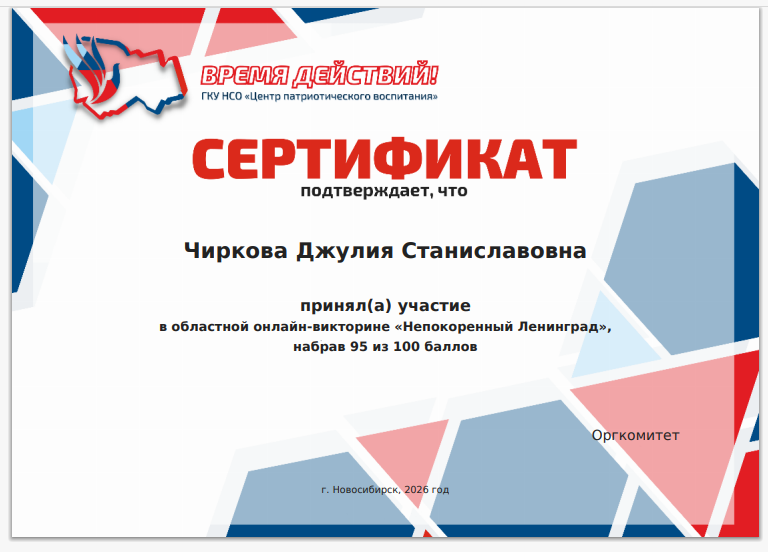 ВРЕМЯ ДЕЙСТВИЙ!
ГКУ НСО «Центр патриотического воспитания»

СЕРТИФИКАТ
подтверждает, что

Чиркова Джулия Станиславовна

принял(а) участие
в областной онлайн-викторине «Непокоренный Ленинград»,
набрав 95 из 100 баллов

Оргкомитет

г. Новосибирск, 2026 год